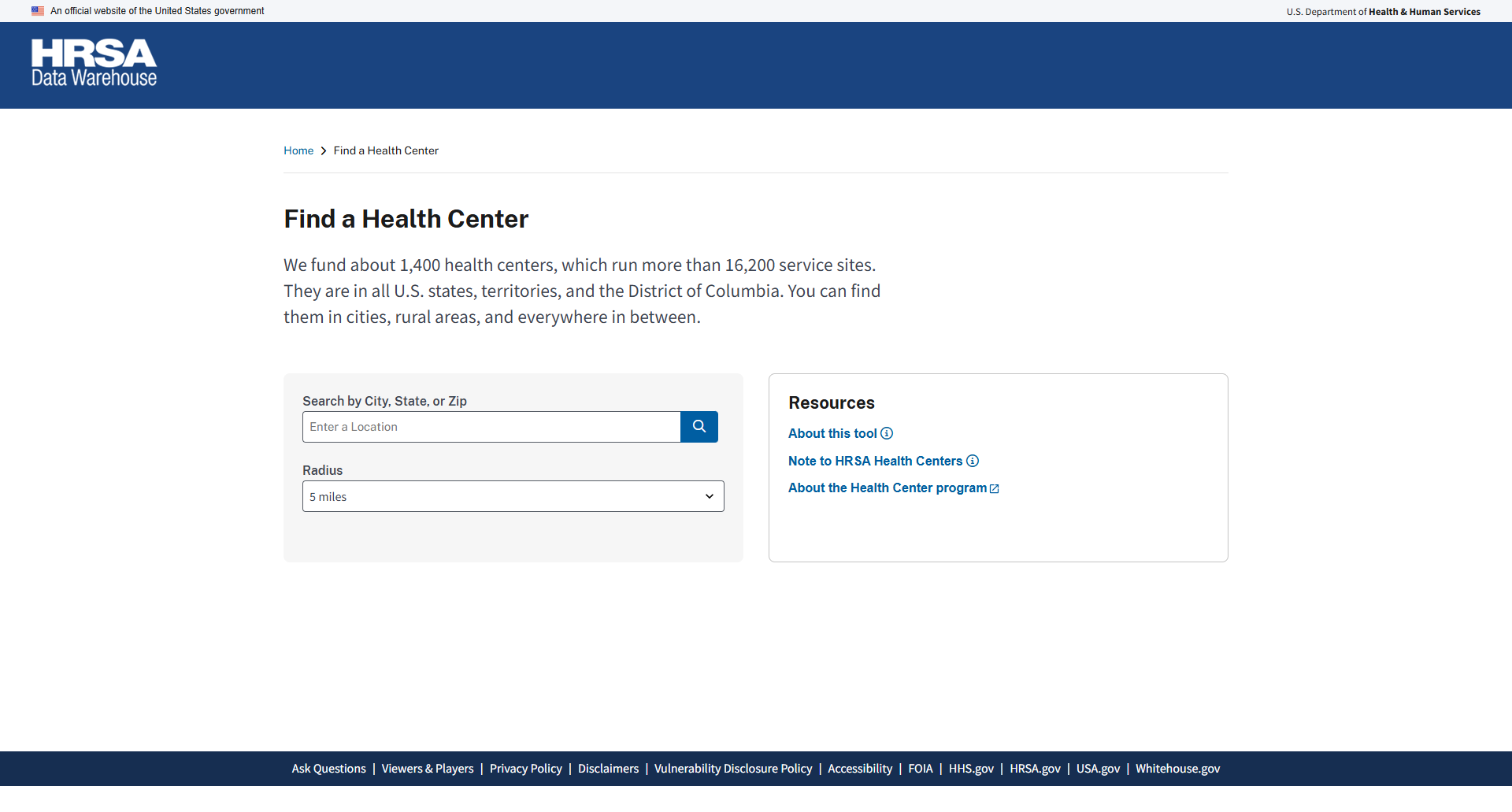 An official website of the United States government

U.S. Department of Health & Human Services

HRSA
Data Warehouse

Home > Find a Health Center

Find a Health Center

We fund about 1,400 health centers, which run more than 16,200 service sites. They are in all U.S. states, territories, and the District of Columbia. You can find them in cities, rural areas, and everywhere in between.

Search by City, State, or Zip

Enter a Location

Radius

5 miles

Resources

About this tool

Note to HRSA Health Centers

About the Health Center program

Ask Questions | Viewers & Players | Privacy Policy | Disclaimers | Vulnerability Disclosure Policy | Accessibility | FOIA | HHS.gov | HRSA.gov | USA.gov | Whitehouse.gov